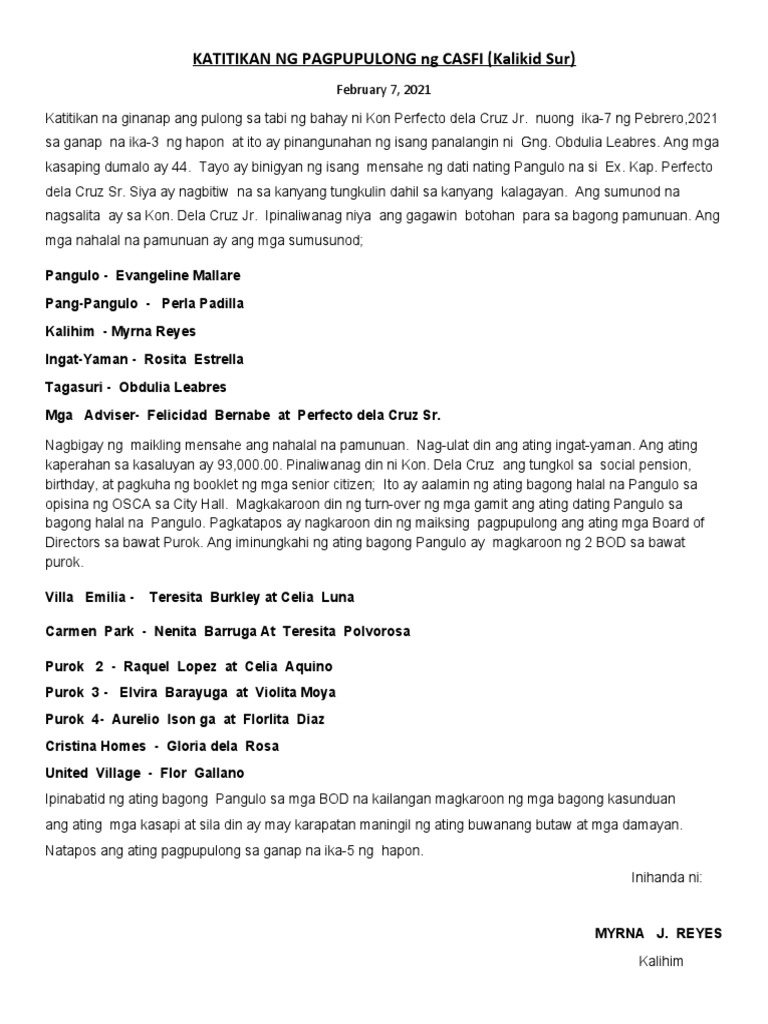 KATITIKAN NG PAGPUPULONG ng CASFI (Kalikid Sur)

February 7, 2021

Katitikan na ginanap ang pulong sa tabi ng bahay ni Kon Perfecto dela Cruz Jr. nuong ika-7 ng Pebrero,2021 sa ganap na ika-3 ng hapon at ito ay pinangunahan ng isang panalangin ni Gng. Obdulia Leabres. Ang mga kasaping dumalo ay 44. Tayo ay binigyan ng isang mensahe ng dati nating Pangulo na si Ex. Kap. Perfecto dela Cruz Sr. Siya ay nagbitiw na sa kanyang tungkulin dahil sa kanyang kalagayan. Ang sumunod na nagsalita ay sa Kon. Dela Cruz Jr. Ipinaliwanag niya ang gagawin botohan para sa bagong pamunuan. Ang mga nahalal na pamunuan ay ang mga sumusunod;

Pangulo - Evangeline Mallare

Pang-Pangulo - Perla Padilla

Kalihim - Myrna Reyes

Ingat-Yaman - Rosita Estrella

Tagasuri - Obdulia Leabres

Mga Adviser- Felicidad Bernabe at Perfecto dela Cruz Sr.

Nagbigay ng maikling mensahe ang nahalal na pamunuan. Nag-ulat din ang ating ingat-yaman. Ang ating kaperahan sa kasaluyan ay 93,000.00. Pinaliwanag din ni Kon. Dela Cruz ang tungkol sa social pension, birthday, at pagkuha ng booklet ng mga senior citizen; Ito ay aalamin ng ating bagong halal na Pangulo sa opisina ng OSCA sa City Hall. Magkakaroon din ng turn-over ng mga gamit ang ating dating Pangulo sa bagong halal na Pangulo. Pagkatapos ay nagkaroon din ng maiksing pagpupulong ang ating mga Board of Directors sa bawat Purok. Ang iminungkahi ng ating bagong Pangulo ay magkaroon ng 2 BOD sa bawat purok.

Villa Emilia - Teresita Burkley at Celia Luna

Carmen Park - Nenita Barruga At Teresita Polvorosa

Purok 2 - Raquel Lopez at Celia Aquino

Purok 3 - Elvira Barayuga at Violita Moya

Purok 4- Aurelio Ison ga at Florlita Diaz

Cristina Homes - Gloria dela Rosa

United Village - Flor Gallano

Ipinabatid ng ating bagong Pangulo sa mga BOD na kailangan magkaroon ng mga bagong kasunduan ang ating mga kasapi at sila din ay may karapatan maningil ng ating buwanang butaw at mga damayan. Natapos ang ating pagpupulong sa ganap na ika-5 ng hapon.

Inihanda ni:

MYRNA J. REYES

Kalihim